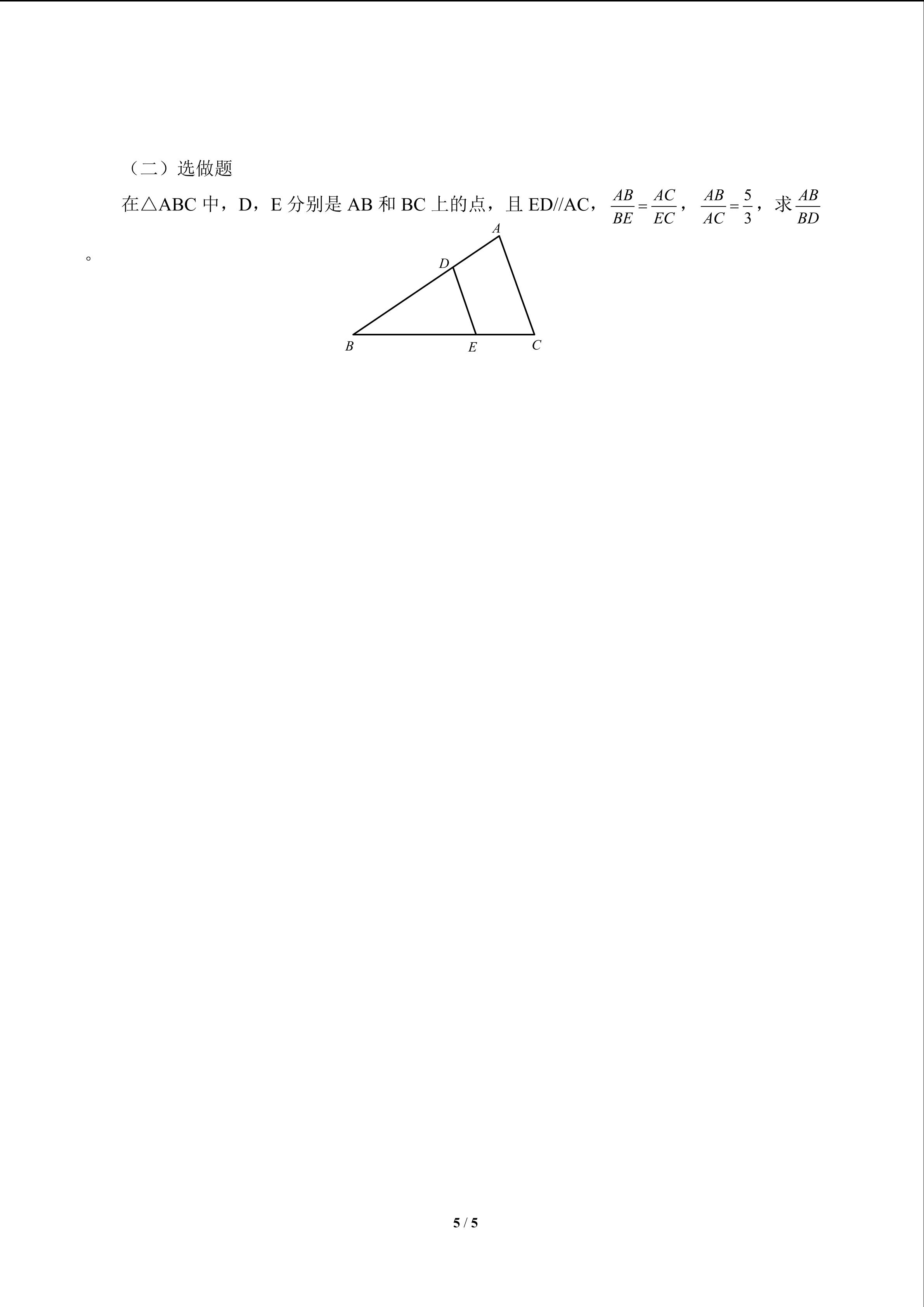 （二）选做题

在△ABC中，D，E分别是AB和BC上的点，且ED//AC，$\frac{AB}{BE}=\frac{AC}{EC}$，$\frac{AB}{AC}=\frac{5}{3}$，求$\frac{AB}{BD}$。

A
D
B
E
C

5 / 5